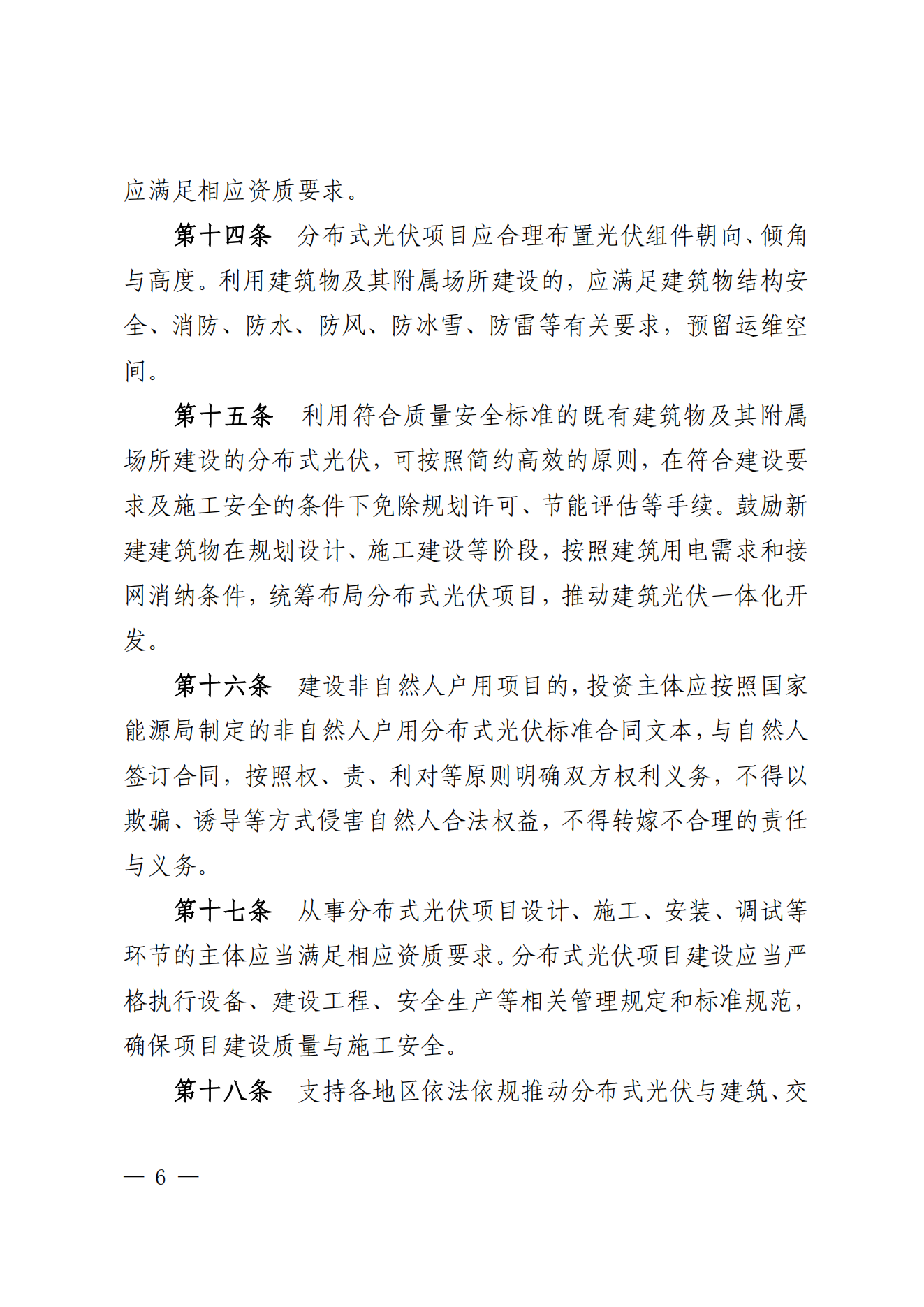 应满足相应资质要求。

第十四条　分布式光伏项目应合理布置光伏组件朝向、倾角与高度。利用建筑物及其附属场所建设的，应满足建筑物结构安全、消防、防水、防风、防冰雪、防雷等有关要求，预留运维空间。

第十五条　利用符合质量安全标准的既有建筑物及其附属场所建设的分布式光伏，可按照简约高效的原则，在符合建设要求及施工安全的条件下免除规划许可、节能评估等手续。鼓励新建建筑物在规划设计、施工建设等阶段，按照建筑用电需求和接网消纳条件，统筹布局分布式光伏项目，推动建筑光伏一体化开发。

第十六条　建设非自然人户用项目的，投资主体应按照国家能源局制定的非自然人户用分布式光伏标准合同文本，与自然人签订合同，按照权、责、利对等原则明确双方权利义务，不得以欺骗、诱导等方式侵害自然人合法权益，不得转嫁不合理的责任与义务。

第十七条　从事分布式光伏项目设计、施工、安装、调试等环节的主体应当满足相应资质要求。分布式光伏项目建设应当严格执行设备、建设工程、安全生产等相关管理规定和标准规范，确保项目建设质量与施工安全。

第十八条　支持各地区依法依规推动分布式光伏与建筑、交

— 6 —